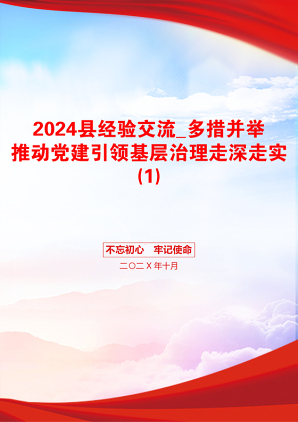 2024县经验交流_多措并举推动党建引领基层治理走深走实(1)

不忘初心　牢记使命

二〇二X年十月